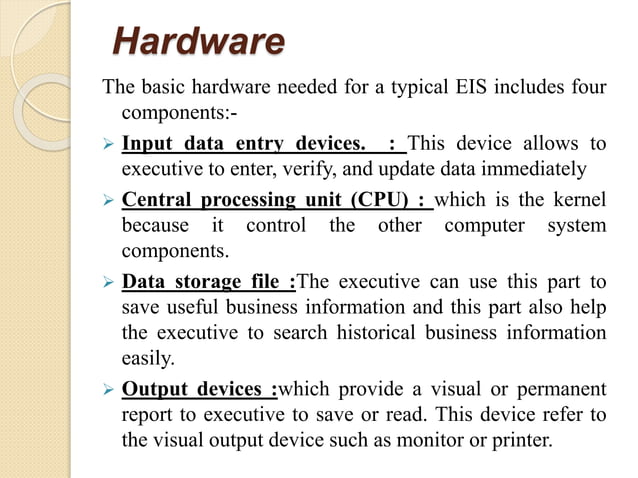 Hardware

The basic hardware needed for a typical EIS includes four components:-

➢ Input data entry devices. : This device allows to executive to enter, verify, and update data immediately

➢ Central processing unit (CPU) : which is the kernel because it control the other computer system components.

➢ Data storage file :The executive can use this part to save useful business information and this part also help the executive to search historical business information easily.

➢ Output devices :which provide a visual or permanent report to executive to save or read. This device refer to the visual output device such as monitor or printer.